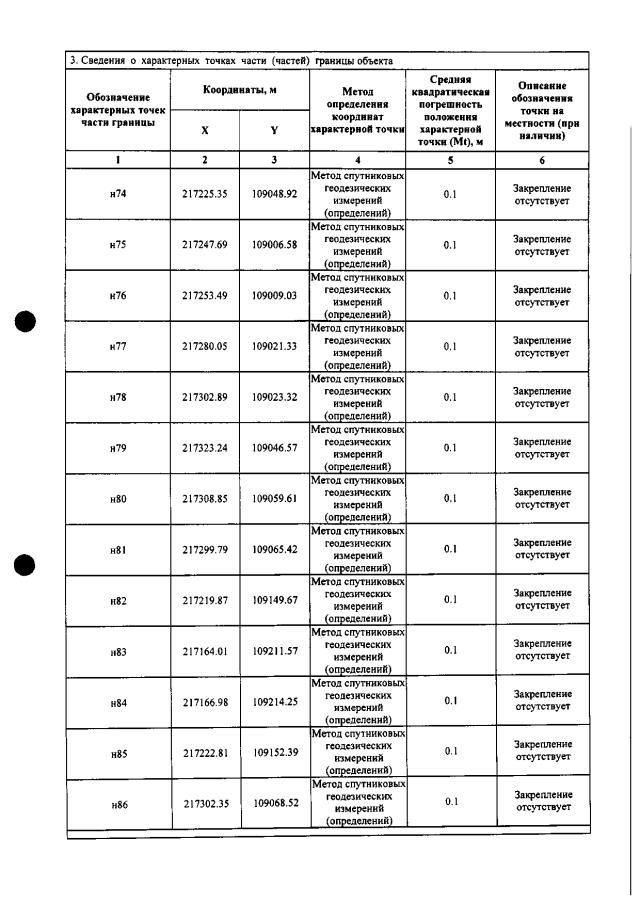 3. Сведения о характерных точках части (частей) границы объекта

| Обозначение характерных точек части границы | Координаты, м |  | Метод определения координат характерной точки | Средняя квадратическая погрешность положения характерной точки (Mt), м | Описание обозначения точки на местности (при наличии) |
|---|---|---|---|---|---|
|  | X | Y |  |  |  |
| 1 | 2 | 3 | 4 | 5 | 6 |
| н74 | 217225.35 | 109048.92 | Метод спутниковых геодезических измерений (определений) | 0.1 | Закрепление отсутствует |
| н75 | 217247.69 | 109006.58 | Метод спутниковых геодезических измерений (определений) | 0.1 | Закрепление отсутствует |
| н76 | 217253.49 | 109009.03 | Метод спутниковых геодезических измерений (определений) | 0.1 | Закрепление отсутствует |
| н77 | 217280.05 | 109021.33 | Метод спутниковых геодезических измерений (определений) | 0.1 | Закрепление отсутствует |
| н78 | 217302.89 | 109023.32 | Метод спутниковых геодезических измерений (определений) | 0.1 | Закрепление отсутствует |
| н79 | 217323.24 | 109046.57 | Метод спутниковых геодезических измерений (определений) | 0.1 | Закрепление отсутствует |
| н80 | 217308.85 | 109059.61 | Метод спутниковых геодезических измерений (определений) | 0.1 | Закрепление отсутствует |
| н81 | 217299.79 | 109065.42 | Метод спутниковых геодезических измерений (определений) | 0.1 | Закрепление отсутствует |
| н82 | 217219.87 | 109149.67 | Метод спутниковых геодезических измерений (определений) | 0.1 | Закрепление отсутствует |
| н83 | 217164.01 | 109211.57 | Метод спутниковых геодезических измерений (определений) | 0.1 | Закрепление отсутствует |
| н84 | 217166.98 | 109214.25 | Метод спутниковых геодезических измерений (определений) | 0.1 | Закрепление отсутствует |
| н85 | 217222.81 | 109152.39 | Метод спутниковых геодезических измерений (определений) | 0.1 | Закрепление отсутствует |
| н86 | 217302.35 | 109068.52 | Метод спутниковых геодезических измерений (определений) | 0.1 | Закрепление отсутствует |